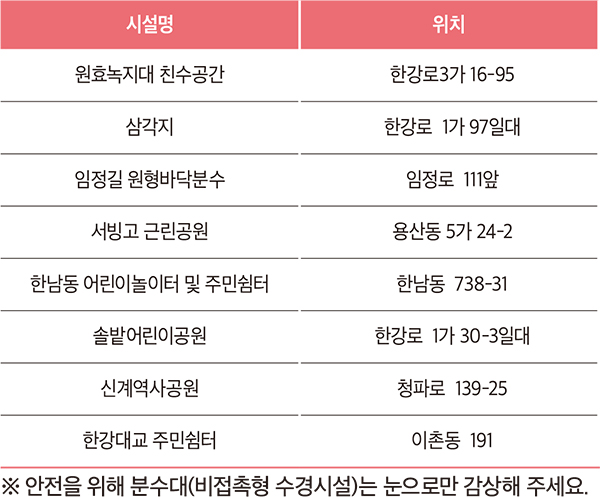 | 시설명 | 위치 |
|---|---|
| 원효녹지대 친수공간 | 한강로3가 16-95 |
| 삼각지 | 한강로 1가 97일대 |
| 임정길 원형바닥분수 | 임정로 111앞 |
| 서빙고 근린공원 | 용산동 5가 24-2 |
| 한남동 어린이놀이터 및 주민쉼터 | 한남동 738-31 |
| 솔밭어린이공원 | 한강로 1가 30-3일대 |
| 신계역사공원 | 청파로 139-25 |
| 한강대교 주민쉼터 | 이촌동 191 |

※ 안전을 위해 분수대(비접촉형 수경시설)는 눈으로만 감상해 주세요.